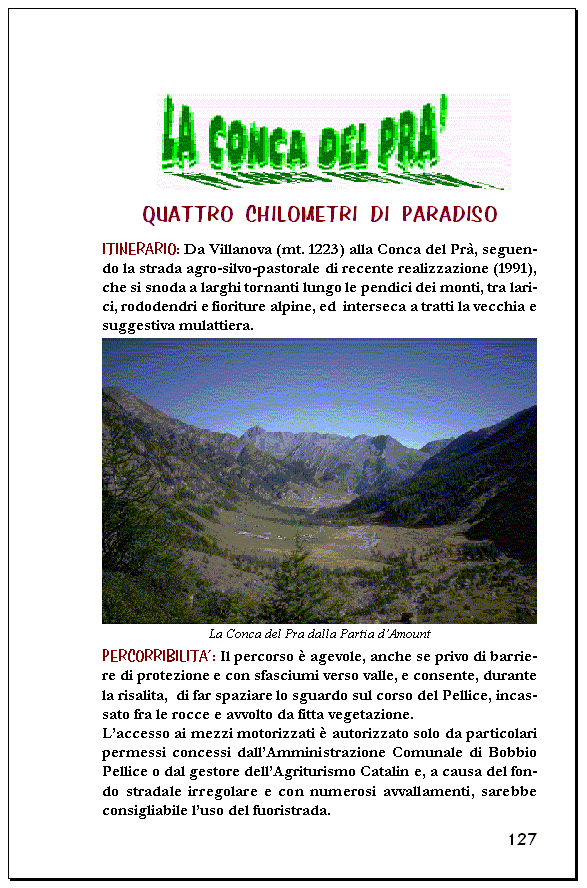 LA CONCA DEL PRA'

QUATTRO CHILOMETRI DI PARADISO

ITINERARIO: Da Villanova (mt. 1223) alla Conca del Prà, seguendo la strada agro-silvo-pastorale di recente realizzazione (1991), che si snoda a larghi tornanti lungo le pendici dei monti, tra larici, rododendri e fioriture alpine, ed interseca a tratti la vecchia e suggestiva mulattiera.

La Conca del Pra dalla Partia d'Amount

PERCORRIBILITA': Il percorso è agevole, anche se privo di barriere di protezione e con sfasciumi verso valle, e consente, durante la risalita, di far spaziare lo sguardo sul corso del Pellice, incassato fra le rocce e avvolto da fitta vegetazione.
L'accesso ai mezzi motorizzati è autorizzato solo da particolari permessi concessi dall'Amministrazione Comunale di Bobbio Pellice o dal gestore dell'Agriturismo Catalin e, a causa del fondo stradale irregolare e con numerosi avvallamenti, sarebbe consigliabile l'uso del fuoristrada.

127